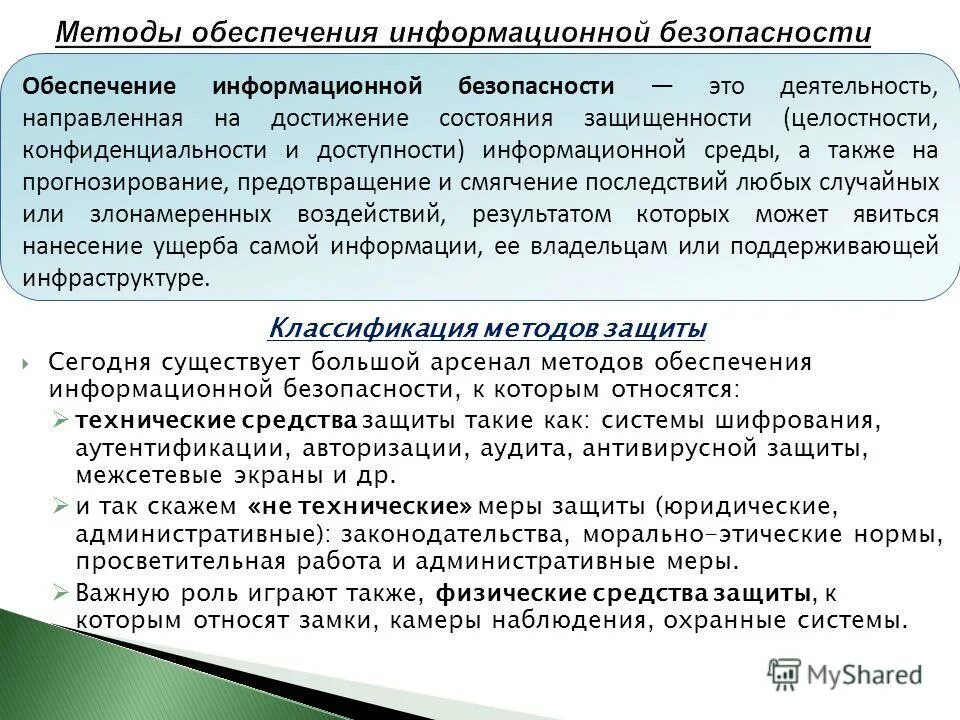 Методы обеспечения информационной безопасности

Обеспечение информационной безопасности — это деятельность, направленная на достижение состояния защищенности (целостности, конфиденциальности и доступности) информационной среды, а также на прогнозирование, предотвращение и смягчение последствий любых случайных или злонамеренных воздействий, результатом которых может явиться нанесение ущерба самой информации, ее владельцам или поддерживающей инфраструктуре.

Классификация методов защиты

Сегодня существует большой арсенал методов обеспечения информационной безопасности, к которым относятся:

технические средства защиты такие как: системы шифрования, аутентификации, авторизации, аудита, антивирусной защиты, межсетевые экраны и др.

и так скажем «не технические» меры защиты (юридические, административные): законодательства, морально-этические нормы, просветительная работа и административные меры.

Важную роль играют также, физические средства защиты, к которым относят замки, камеры наблюдения, охранные системы.

MyShared